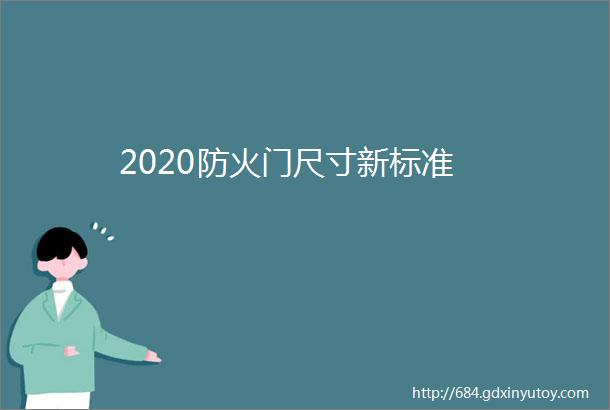 2020防火门尺寸新标准

http://684.gdxinyutoy.com